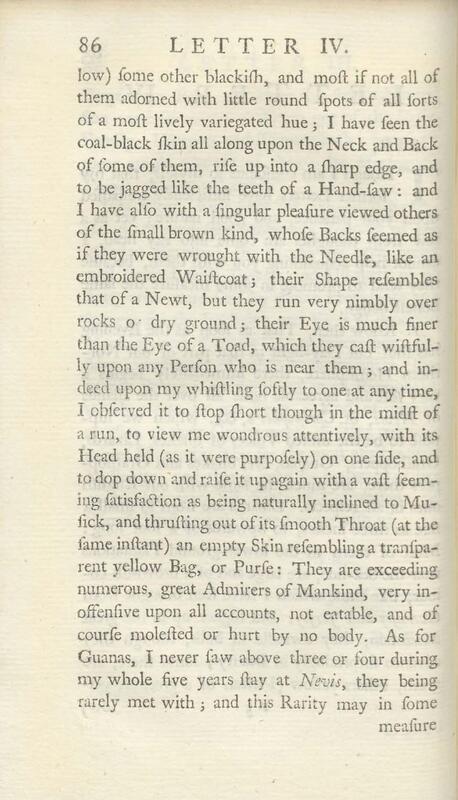 86 LETTER IV.

low) ſome other blackiſh, and moſt if not all of them adorned with little round ſpots of all ſorts of a moſt lively variegated hue; I have ſeen the coal-black ſkin all along upon the Neck and Back of ſome of them, riſe up into a ſharp edge, and to be jagged like the teeth of a Hand-ſaw: and I have alſo with a ſingular pleaſure viewed others of the ſmall brown kind, whoſe Backs ſeemed as if they were wrought with the Needle, like an embroidered Waiſtcoat; their Shape reſembles that of a Newt, but they run very nimbly over rocks o· dry ground; their Eye is much finer than the Eye of a Toad, which they caſt wiſtfully upon any Perſon who is near them; and indeed upon my whiſtling ſoftly to one at any time, I obſerved it to ſtop ſhort though in the midſt of a run, to view me wondrous attentively, with its Head held (as it were purpoſely) on one ſide, and to dop down and raiſe it up again with a vaſt ſeeming ſatisfaction as being naturally inclined to Muſick, and thruſting out of its ſmooth Throat (at the ſame inſtant) an empty Skin reſembling a tranſparent yellow Bag, or Purſe: They are exceeding numerous, great Admirers of Mankind, very inoffenſive upon all accounts, not eatable, and of courſe moleſted or hurt by no body. As for Guanas, I never ſaw above three or four during my whole five years ſtay at Nevis, they being rarely met with; and this Rarity may in ſome meaſure